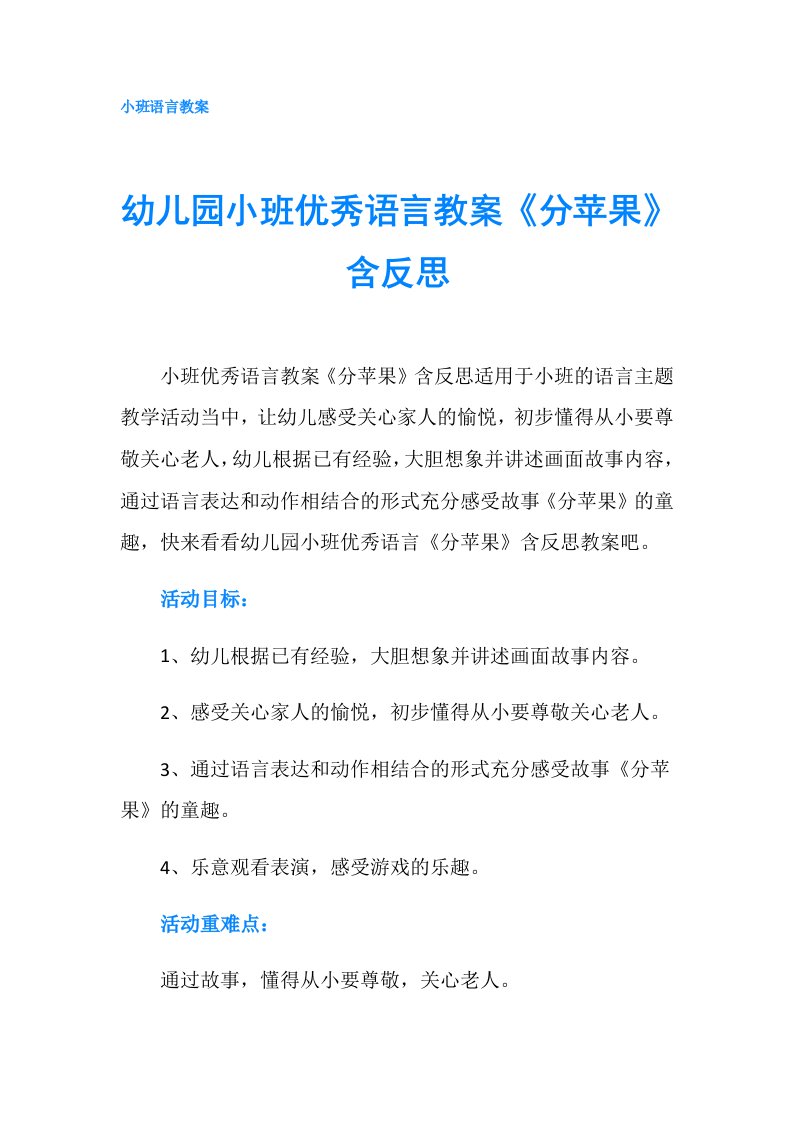 小班语言教案

幼儿园小班优秀语言教案《分苹果》含反思

小班优秀语言教案《分苹果》含反思适用于小班的语言主题教学活动当中，让幼儿感受关心家人的愉悦，初步懂得从小要尊敬关心老人，幼儿根据已有经验，大胆想象并讲述画面故事内容，通过语言表达和动作相结合的形式充分感受故事《分苹果》的童趣，快来看看幼儿园小班优秀语言《分苹果》含反思教案吧。

活动目标：

1、幼儿根据已有经验，大胆想象并讲述画面故事内容。

2、感受关心家人的愉悦，初步懂得从小要尊敬关心老人。

3、通过语言表达和动作相结合的形式充分感受故事《分苹果》的童趣。

4、乐意观看表演，感受游戏的乐趣。

活动重难点：

通过故事，懂得从小要尊敬，关心老人。